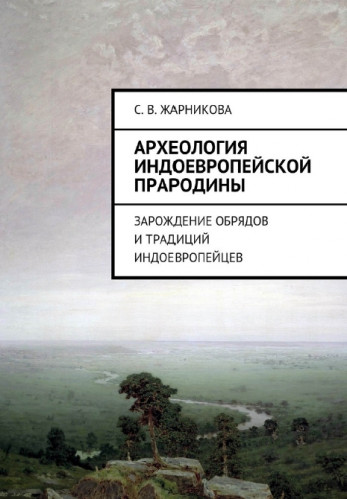 С. В. ЖАРНИКОВА

АРХЕОЛОГИЯ ИНДОЕВРОПЕЙСКОЙ ПРАРОДИНЫ

ЗАРОЖДЕНИЕ ОБРЯДОВ И ТРАДИЦИЙ ИНДОЕВРОПЕЙЦЕВ